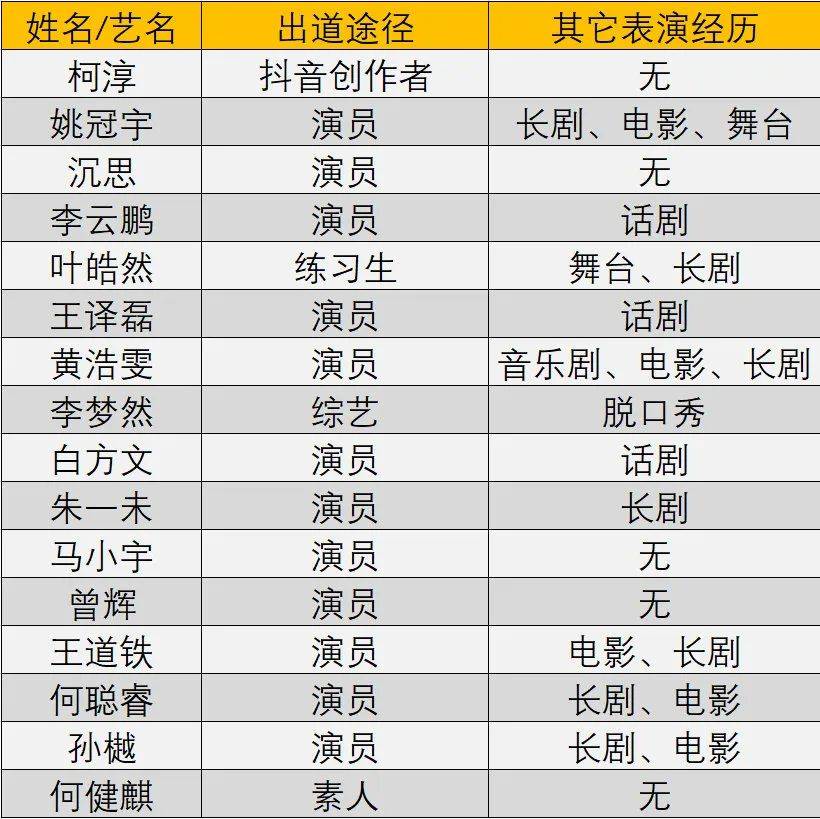 | 姓名/艺名 | 出道途径 | 其它表演经历 |
|---|---|---|
| 柯淳 | 抖音创作者 | 无 |
| 姚冠宇 | 演员 | 长剧、电影、舞台 |
| 沉思 | 演员 | 无 |
| 李云鹏 | 演员 | 话剧 |
| 叶皓然 | 练习生 | 舞台、长剧 |
| 王译磊 | 演员 | 话剧 |
| 黄浩雯 | 演员 | 音乐剧、电影、长剧 |
| 李梦然 | 综艺 | 脱口秀 |
| 白方文 | 演员 | 话剧 |
| 朱一未 | 演员 | 长剧 |
| 马小宇 | 演员 | 无 |
| 曾辉 | 演员 | 无 |
| 王道铁 | 演员 | 电影、长剧 |
| 何聪睿 | 演员 | 长剧、电影 |
| 孙樾 | 演员 | 长剧、电影 |
| 何健麒 | 素人 | 无 |